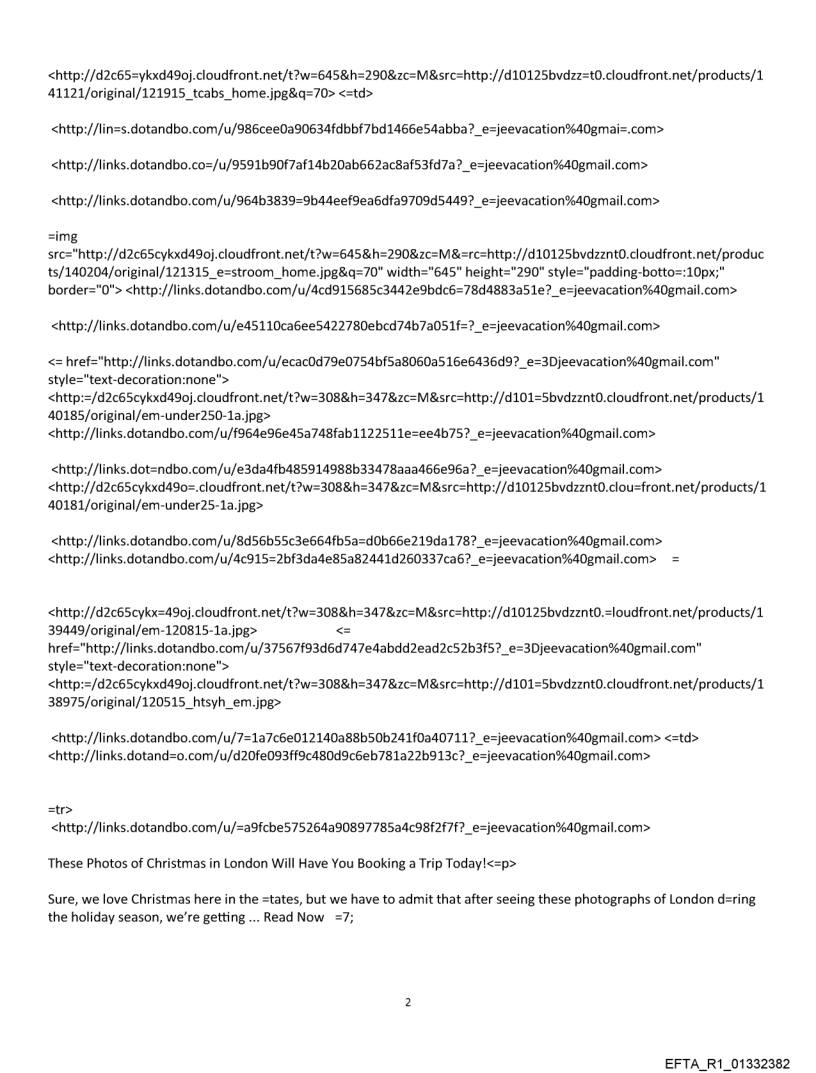 <http://d2c65=ykxd49oj.cloudfront.net/t?w=645&h=290&zc=M&src=http://d10125bvdzz=t0.cloudfront.net/products/141121/original/121915_tcabs_home.jpg&q=70> <=td>

<http://lin=s.dotandbo.com/u/986cee0a90634fdbbf7bd1466e54abba?_e=jeevacation%40gmai=.com>

<http://links.dotandbo.co=/u/9591b90f7af14b20ab662ac8af53fd7a?_e=jeevacation%40gmail.com>

<http://links.dotandbo.com/u/964b3839=9b44eef9ea6dfa9709d5449?_e=jeevacation%40gmail.com>

=img src="http://d2c65cykxd49oj.cloudfront.net/t?w=645&h=290&zc=M&=rc=http://d10125bvdzznt0.cloudfront.net/products/140204/original/121315_e=stroom_home.jpg&q=70" width="645" height="290" style="padding-botto=:10px;" border="0"> <http://links.dotandbo.com/u/4cd915685c3442e9bdc6=78d4883a51e?_e=jeevacation%40gmail.com>

<http://links.dotandbo.com/u/e45110ca6ee5422780ebcd74b7a051f=?_e=jeevacation%40gmail.com>

<= href="http://links.dotandbo.com/u/ecac0d79e0754bf5a8060a516e6436d9?_e=3Djeevacation%40gmail.com" style="text-decoration:none"> <http:=/d2c65cykxd49oj.cloudfront.net/t?w=308&h=347&zc=M&src=http://d101=5bvdzznt0.cloudfront.net/products/140185/original/em-under250-1a.jpg> <http://links.dotandbo.com/u/f964e96e45a748fab1122511e=ee4b75?_e=jeevacation%40gmail.com>

<http://links.dot=ndbo.com/u/e3da4fb485914988b33478aaa466e96a?_e=jeevacation%40gmail.com> <http://d2c65cykxd49o=.cloudfront.net/t?w=308&h=347&zc=M&src=http://d10125bvdzznt0.clou=front.net/products/140181/original/em-under25-1a.jpg>

<http://links.dotandbo.com/u/8d56b55c3e664fb5a=d0b66e219da178?_e=jeevacation%40gmail.com> <http://links.dotandbo.com/u/4c915=2bf3da4e85a82441d260337ca6?_e=jeevacation%40gmail.com> =

<http://d2c65cykx=49oj.cloudfront.net/t?w=308&h=347&zc=M&src=http://d10125bvdzznt0.=loudfront.net/products/139449/original/em-120815-1a.jpg> <= href="http://links.dotandbo.com/u/37567f93d6d747e4abdd2ead2c52b3f5?_e=3Djeevacation%40gmail.com" style="text-decoration:none"> <http:=/d2c65cykxd49oj.cloudfront.net/t?w=308&h=347&zc=M&src=http://d101=5bvdzznt0.cloudfront.net/products/138975/original/120515_htsyh_em.jpg>

<http://links.dotandbo.com/u/7=1a7c6e012140a88b50b241f0a40711?_e=jeevacation%40gmail.com> <=td> <http://links.dotand=o.com/u/d20fe093ff9c480d9c6eb781a22b913c?_e=jeevacation%40gmail.com>

=tr>
<http://links.dotandbo.com/u/=a9fcbe575264a90897785a4c98f2f7f?_e=jeevacation%40gmail.com>

These Photos of Christmas in London Will Have You Booking a Trip Today!<=p>

Sure, we love Christmas here in the =tates, but we have to admit that after seeing these photographs of London d=ring the holiday season, we're getting ... Read Now =7;

2

EFTA_R1_01332382